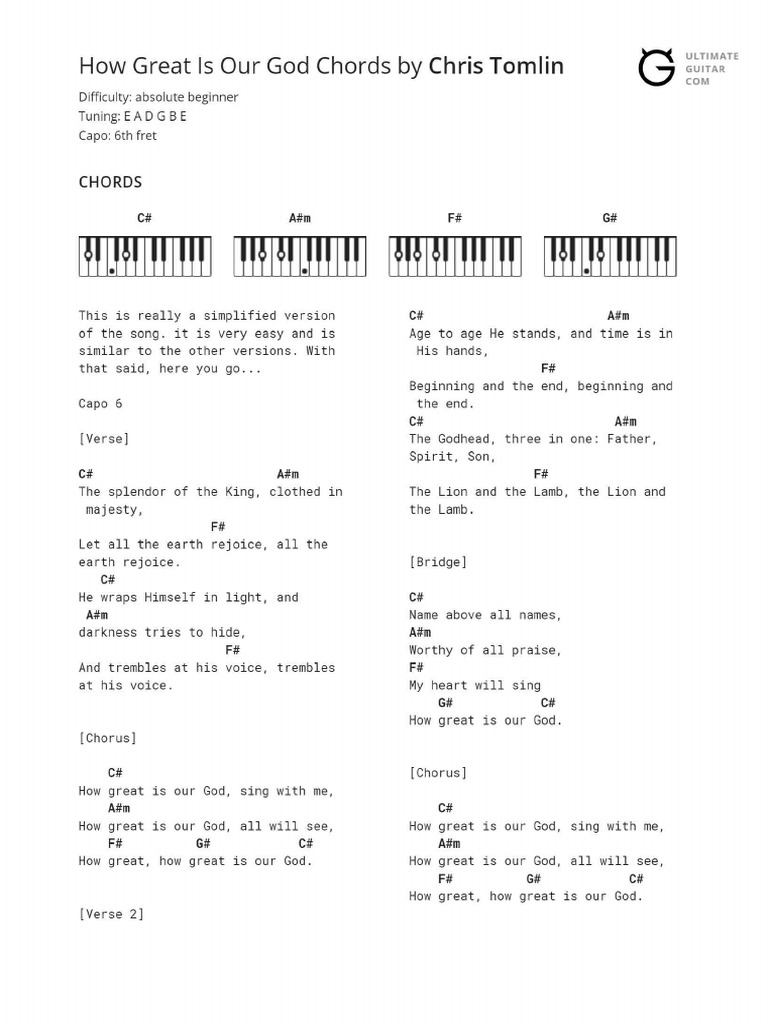 How Great Is Our God Chords by Chris Tomlin

ULTIMATE GUITAR COM

Difficulty: absolute beginner
Tuning: E A D G B E
Capo: 6th fret

CHORDS

C# A#m F# G#

This is really a simplified version of the song. it is very easy and is similar to the other versions. With that said, here you go...

Capo 6

[Verse]

C# A#m
The splendor of the King, clothed in majesty,
F#
Let all the earth rejoice, all the earth rejoice.
C#
He wraps Himself in light, and
A#m
darkness tries to hide,
F#
And trembles at his voice, trembles at his voice.

[Chorus]

C#
How great is our God, sing with me,
A#m
How great is our God, all will see,
F# G# C#
How great, how great is our God.

[Verse 2]

C# A#m
Age to age He stands, and time is in His hands,
F#
Beginning and the end, beginning and the end.
C# A#m
The Godhead, three in one: Father, Spirit, Son,
F#
The Lion and the Lamb, the Lion and the Lamb.

[Bridge]

C#
Name above all names,
A#m
Worthy of all praise,
F#
My heart will sing
G# C#
How great is our God.

[Chorus]

C#
How great is our God, sing with me,
A#m
How great is our God, all will see,
F# G# C#
How great, how great is our God.